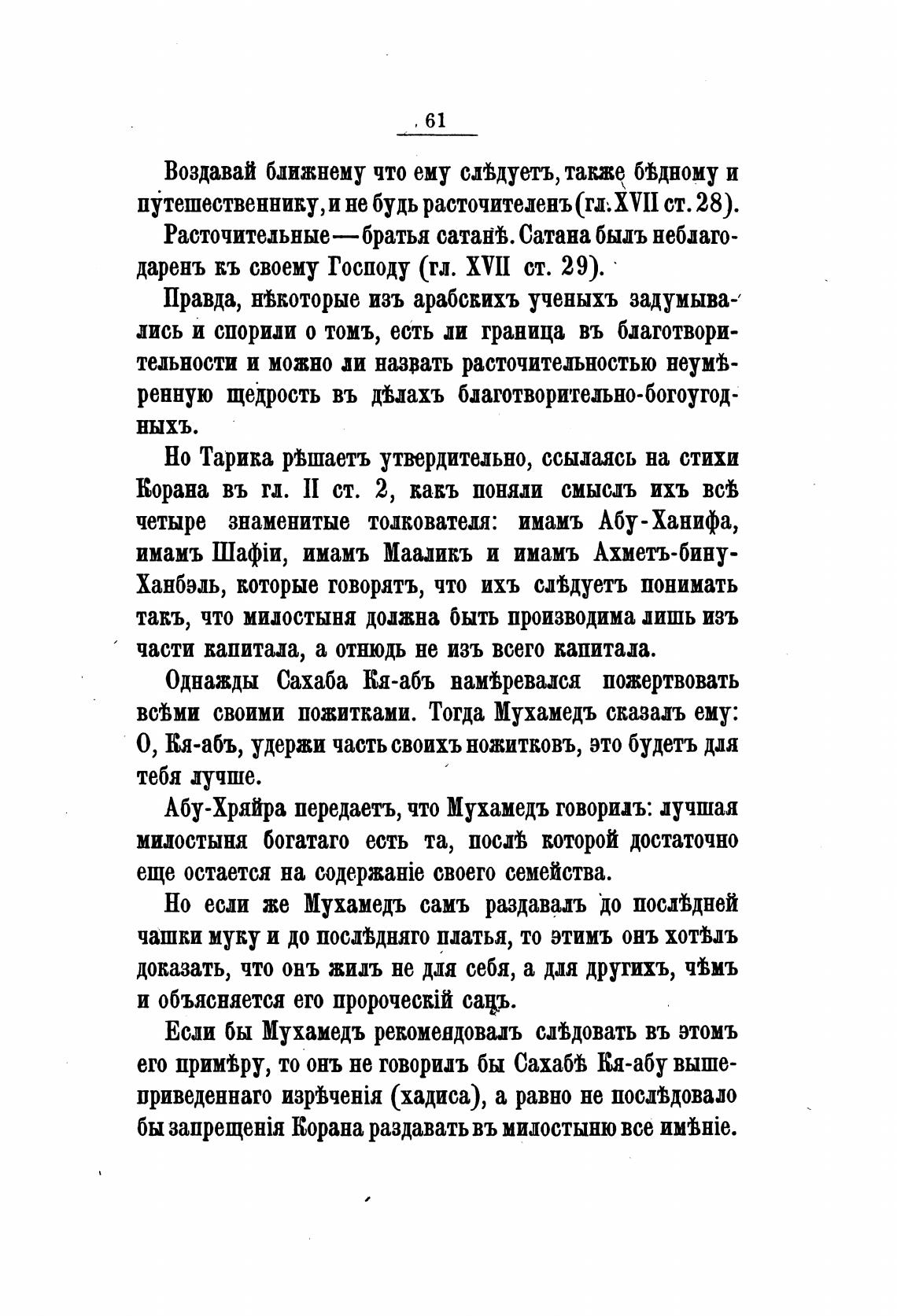 61

Воздавай ближнему что ему слѣдуетъ, также бѣдному и путешественнику, и не будь расточителенъ (гл. XVII ст. 28).

Расточительные — братья сатанѣ. Сатана былъ неблагодаренъ къ своему Господу (гл. XVII ст. 29).

Правда, нѣкоторые изъ арабскихъ ученыхъ задумывались и спорили о томъ, есть ли граница въ благотворительности и можно ли назвать расточительностью неумѣренную щедрость въ дѣлахъ благотворительно-богоугодныхъ.

Но Тарика рѣшаетъ утвердительно, ссылаясь на стихи Корана въ гл. II ст. 2, какъ поняли смыслъ ихъ всѣ четыре знаменитые толкователя: имамъ Абу-Ханифа, имамъ Шафіи, имамъ Мааликъ и имамъ Ахметъ-бину-Ханбэль, которые говорятъ, что ихъ слѣдуетъ понимать такъ, что милостыня должна быть производима лишь изъ части капитала, а отнюдь не изъ всего капитала.

Однажды Сахаба Кя-абъ намѣревался пожертвовать всѣми своими пожитками. Тогда Мухамедъ сказалъ ему: О, Кя-абъ, удержи часть своихъ пожитковъ, это будетъ для тебя лучше.

Абу-Хряйра передаетъ, что Мухамедъ говорилъ: лучшая милостыня богатаго есть та, послѣ которой достаточно еще остается на содержаніе своего семейства.

Но если же Мухамедъ самъ раздавалъ до послѣдней чашки муку и до послѣдняго платья, то этимъ онъ хотѣлъ доказать, что онъ жилъ не для себя, а для другихъ, чѣмъ и объясняется его пророческій санъ.

Если бы Мухамедъ рекомендовалъ слѣдовать въ этомъ его примѣру, то онъ не говорилъ бы Сахабѣ Кя-абу вышеприведеннаго изрѣченія (хадиса), а равно не послѣдовало бы запрещенія Корана раздавать въ милостыню все имѣніе.